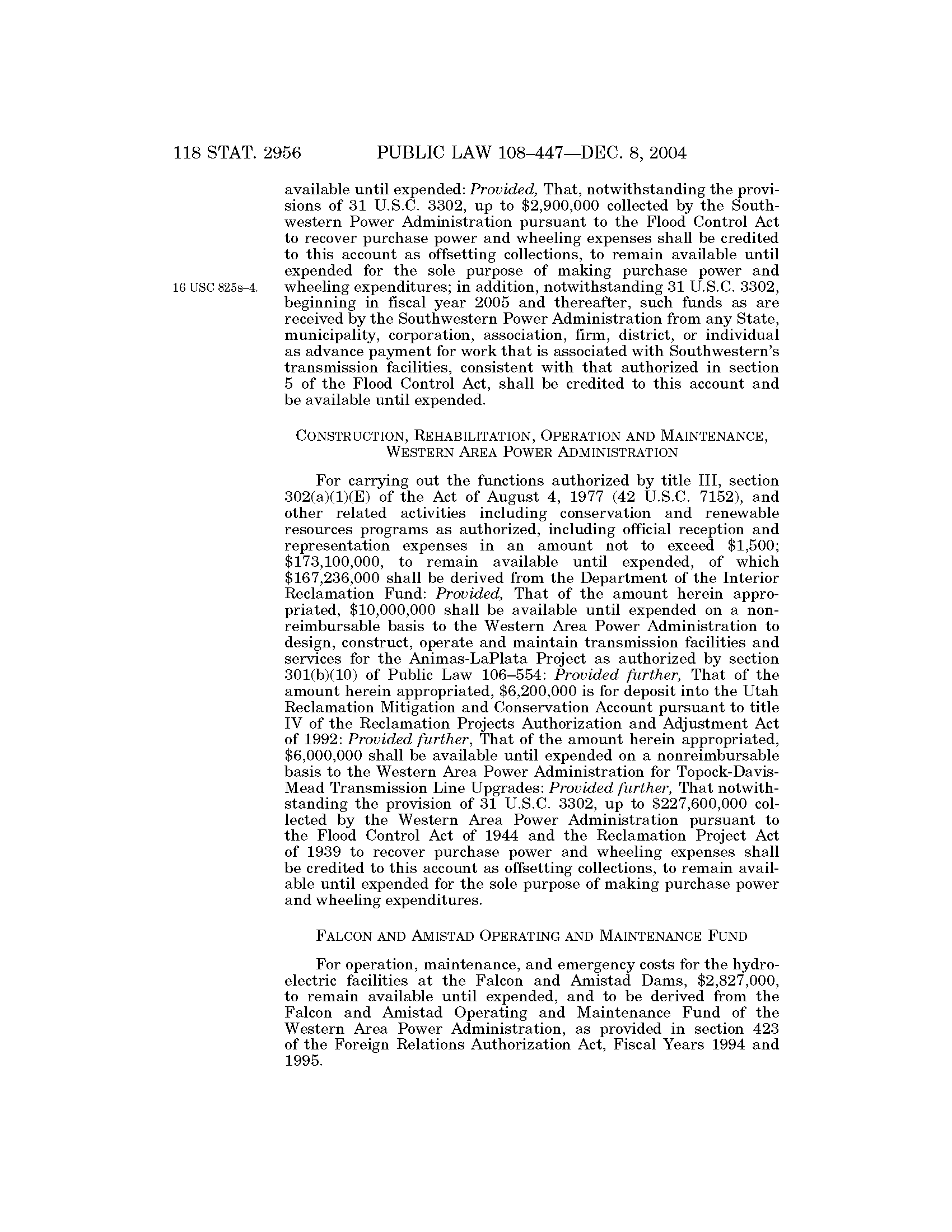 118 STAT. 2956 PUBLIC LAW 108–447—DEC. 8, 2004

available until expended: Provided, That, notwithstanding the provisions of 31 U.S.C. 3302, up to \$2,900,000 collected by the Southwestern Power Administration pursuant to the Flood Control Act to recover purchase power and wheeling expenses shall be credited to this account as offsetting collections, to remain available until expended for the sole purpose of making purchase power and wheeling expenditures; in addition, notwithstanding 31 U.S.C. 3302, beginning in fiscal year 2005 and thereafter, such funds as are received by the Southwestern Power Administration from any State, municipality, corporation, association, firm, district, or individual as advance payment for work that is associated with Southwestern's transmission facilities, consistent with that authorized in section 5 of the Flood Control Act, shall be credited to this account and be available until expended.

16 USC 825s–4.

CONSTRUCTION, REHABILITATION, OPERATION AND MAINTENANCE, WESTERN AREA POWER ADMINISTRATION

For carrying out the functions authorized by title III, section 302(a)(1)(E) of the Act of August 4, 1977 (42 U.S.C. 7152), and other related activities including conservation and renewable resources programs as authorized, including official reception and representation expenses in an amount not to exceed \$1,500; \$173,100,000, to remain available until expended, of which \$167,236,000 shall be derived from the Department of the Interior Reclamation Fund: Provided, That of the amount herein appropriated, \$10,000,000 shall be available until expended on a nonreimbursable basis to the Western Area Power Administration to design, construct, operate and maintain transmission facilities and services for the Animas-LaPlata Project as authorized by section 301(b)(10) of Public Law 106–554: Provided further, That of the amount herein appropriated, \$6,200,000 is for deposit into the Utah Reclamation Mitigation and Conservation Account pursuant to title IV of the Reclamation Projects Authorization and Adjustment Act of 1992: Provided further, That of the amount herein appropriated, \$6,000,000 shall be available until expended on a nonreimbursable basis to the Western Area Power Administration for Topock-Davis-Mead Transmission Line Upgrades: Provided further, That notwithstanding the provision of 31 U.S.C. 3302, up to \$227,600,000 collected by the Western Area Power Administration pursuant to the Flood Control Act of 1944 and the Reclamation Project Act of 1939 to recover purchase power and wheeling expenses shall be credited to this account as offsetting collections, to remain available until expended for the sole purpose of making purchase power and wheeling expenditures.

FALCON AND AMISTAD OPERATING AND MAINTENANCE FUND

For operation, maintenance, and emergency costs for the hydroelectric facilities at the Falcon and Amistad Dams, \$2,827,000, to remain available until expended, and to be derived from the Falcon and Amistad Operating and Maintenance Fund of the Western Area Power Administration, as provided in section 423 of the Foreign Relations Authorization Act, Fiscal Years 1994 and 1995.